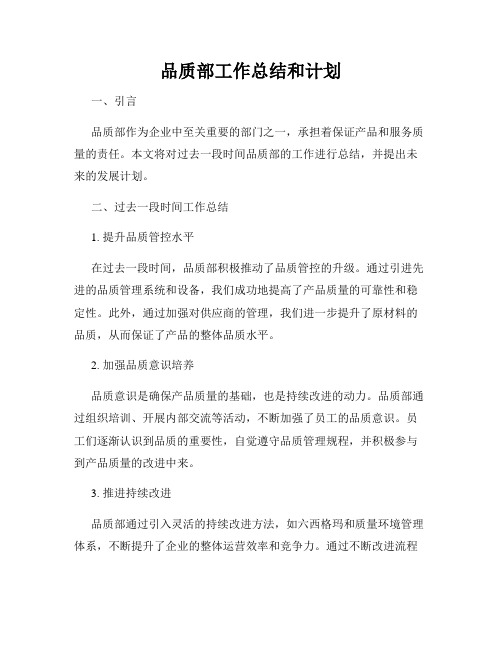 品质部工作总结和计划

一、引言

品质部作为企业中至关重要的部门之一，承担着保证产品和服务质量的责任。本文将对过去一段时间品质部的工作进行总结，并提出未来的发展计划。

二、过去一段时间工作总结

1. 提升品质管控水平

在过去一段时间，品质部积极推动了品质管控的升级。通过引进先进的品质管理系统和设备，我们成功地提高了产品质量的可靠性和稳定性。此外，通过加强对供应商的管理，我们进一步提升了原材料的品质，从而保证了产品的整体品质水平。

2. 加强品质意识培养

品质意识是确保产品质量的基础，也是持续改进的动力。品质部通过组织培训、开展内部交流等活动，不断加强了员工的品质意识。员工们逐渐认识到品质的重要性，自觉遵守品质管理规程，并积极参与到产品质量的改进中来。

3. 推进持续改进

品质部通过引入灵活的持续改进方法，如六西格玛和质量环境管理体系，不断提升了企业的整体运营效率和竞争力。通过不断改进流程